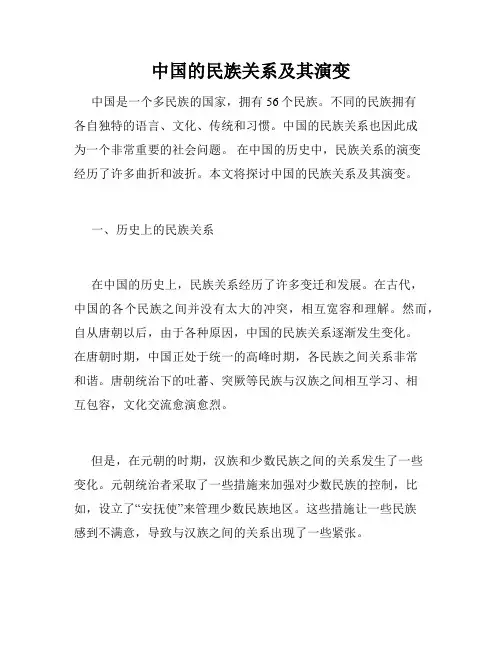 中国的民族关系及其演变

中国是一个多民族的国家，拥有 56 个民族。不同的民族拥有各自独特的语言、文化、传统和习惯。中国的民族关系也因此成为一个非常重要的社会问题。 在中国的历史中，民族关系的演变经历了许多曲折和波折。本文将探讨中国的民族关系及其演变。

一、历史上的民族关系

在中国的历史上，民族关系经历了许多变迁和发展。在古代，中国的各个民族之间并没有太大的冲突，相互宽容和理解。然而，自从唐朝以后，由于各种原因，中国的民族关系逐渐发生变化。在唐朝时期，中国正处于统一的高峰时期，各民族之间关系非常和谐。唐朝统治下的吐蕃、突厥等民族与汉族之间相互学习、相互包容，文化交流愈演愈烈。

但是，在元朝的时期，汉族和少数民族之间的关系发生了一些变化。元朝统治者采取了一些措施来加强对少数民族的控制，比如，设立了“安抚使”来管理少数民族地区。这些措施让一些民族感到不满意，导致与汉族之间的关系出现了一些紧张。